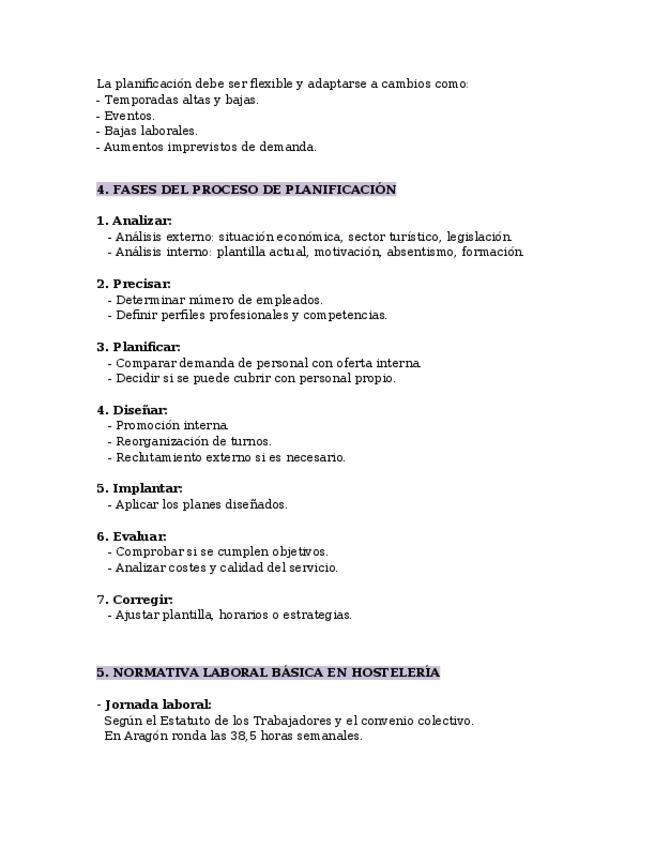 La planificación debe ser flexible y adaptarse a cambios como:
- Temporadas altas y bajas.
- Eventos.
- Bajas laborales.
- Aumentos imprevistos de demanda.

4. FASES DEL PROCESO DE PLANIFICACIÓN

1. Analizar:
- Análisis externo: situación económica, sector turístico, legislación.
- Análisis interno: plantilla actual, motivación, absentismo, formación.

2. Precisar:
- Determinar número de empleados.
- Definir perfiles profesionales y competencias.

3. Planificar:
- Comparar demanda de personal con oferta interna.
- Decidir si se puede cubrir con personal propio.

4. Diseñar:
- Promoción interna.
- Reorganización de turnos.
- Reclutamiento externo si es necesario.

5. Implantar:
- Aplicar los planes diseñados.

6. Evaluar:
- Comprobar si se cumplen objetivos.
- Analizar costes y calidad del servicio.

7. Corregir:
- Ajustar plantilla, horarios o estrategias.

5. NORMATIVA LABORAL BÁSICA EN HOSTELERÍA

- Jornada laboral:
Según el Estatuto de los Trabajadores y el convenio colectivo.
En Aragón ronda las 38,5 horas semanales.